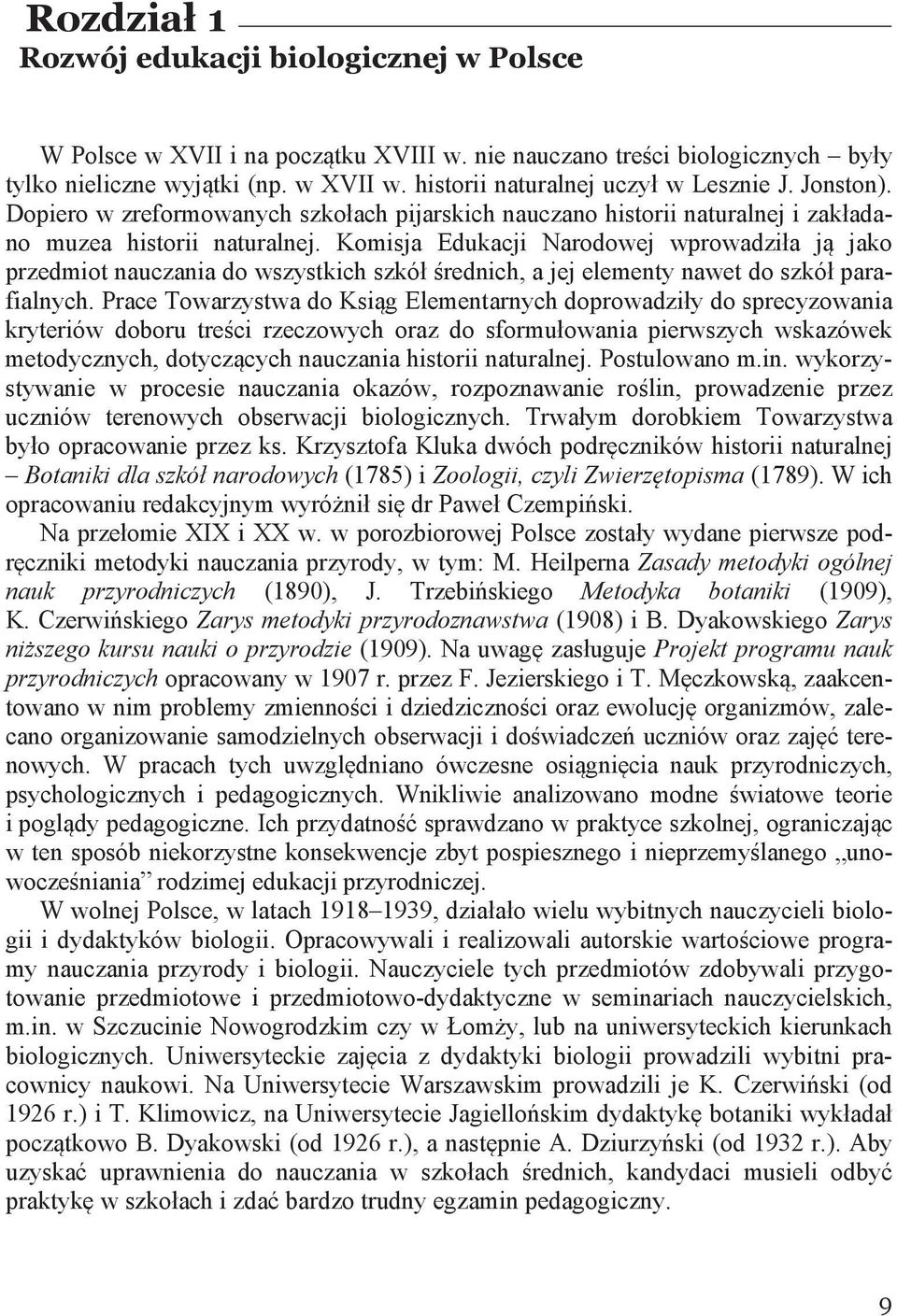 Rozdział 1
Rozwój edukacji biologicznej w Polsce

W Polsce w XVII i na początku XVIII w. nie nauczano treści biologicznych – były tylko nieliczne wyjątki (np. w XVII w. historii naturalnej uczył w Lesznie J. Jonston). Dopiero w zreformowanych szkołach pijarskich nauczano historii naturalnej i zakładano muzea historii naturalnej. Komisja Edukacji Narodowej wprowadziła ją jako przedmiot nauczania do wszystkich szkół średnich, a jej elementy nawet do szkół parafialnych. Prace Towarzystwa do Ksiąg Elementarnych doprowadziły do sprecyzowania kryteriów doboru treści rzeczowych oraz do sformułowania pierwszych wskazówek metodycznych, dotyczących nauczania historii naturalnej. Postulowano m.in. wykorzystywanie w procesie nauczania okazów, rozpoznawanie roślin, prowadzenie przez uczniów terenowych obserwacji biologicznych. Trwałym dorobkiem Towarzystwa było opracowanie przez ks. Krzysztofa Kluka dwóch podręczników historii naturalnej – Botaniki dla szkół narodowych (1785) i Zoologii, czyli Zwierzętopisma (1789). W ich opracowaniu redakcyjnym wyróżnił się dr Paweł Czempiński.

Na przełomie XIX i XX w. w porozbiorowej Polsce zostały wydane pierwsze podręczniki metodyki nauczania przyrody, w tym: M. Heilperna Zasady metodyki ogólnej nauk przyrodniczych (1890), J. Trzebińskiego Metodyka botaniki (1909), K. Czerwińskiego Zarys metodyki przyrodoznawstwa (1908) i B. Dyakowskiego Zarys niższego kursu nauki o przyrodzie (1909). Na uwagę zasługuje Projekt programu nauk przyrodniczych opracowany w 1907 r. przez F. Jezierskiego i T. Męczkowską, zaakcentowano w nim problemy zmienności i dziedziczności oraz ewolucję organizmów, zalecano organizowanie samodzielnych obserwacji i doświadczeń uczniów oraz zajęć terenowych. W pracach tych uwzględniano ówczesne osiągnięcia nauk przyrodniczych, psychologicznych i pedagogicznych. Wnikliwie analizowano modne światowe teorie i poglądy pedagogiczne. Ich przydatność sprawdzano w praktyce szkolnej, ograniczając w ten sposób niekorzystne konsekwencje zbyt pospiesznego i nieprzemyślanego „unowocześniania” rodzimej edukacji przyrodniczej.

W wolnej Polsce, w latach 1918–1939, działało wielu wybitnych nauczycieli biologii i dydaktyków biologii. Opracowywali i realizowali autorskie wartościowe programy nauczania przyrody i biologii. Nauczyciele tych przedmiotów zdobywali przygotowanie przedmiotowe i przedmiotowo-dydaktyczne w seminariach nauczycielskich, m.in. w Szczucinie Nowogrodzkim czy w Łomży, lub na uniwersyteckich kierunkach biologicznych. Uniwersyteckie zajęcia z dydaktyki biologii prowadzili wybitni pracownicy naukowi. Na Uniwersytecie Warszawskim prowadzili je K. Czerwiński (od 1926 r.) i T. Klimowicz, na Uniwersytecie Jagiellońskim dydaktykę botaniki wykładał początkowo B. Dyakowski (od 1926 r.), a następnie A. Dziurzyński (od 1932 r.). Aby uzyskać uprawnienia do nauczania w szkołach średnich, kandydaci musieli odbyć praktykę w szkołach i zdać bardzo trudny egzamin pedagogiczny.

9